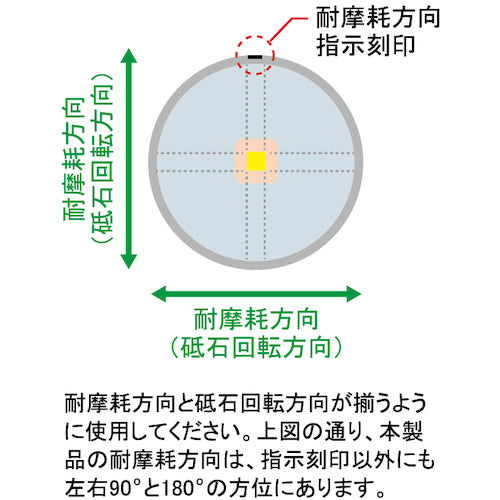 耐摩耗方向
指示刻印

耐摩耗方向
（砥石回転方向）

耐摩耗方向
（砥石回転方向）

耐摩耗方向と砥石回転方向が揃うように使用してください。上図の通り、本製品の耐摩耗方向は、指示刻印以外にも左右90°と180°の方位にあります。